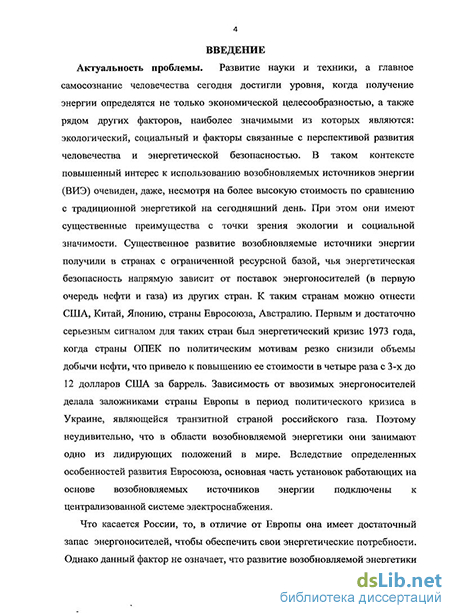 4

ВВЕДЕНИЕ

Актуальность проблемы. Развитие науки и техники, а главное самосознание человечества сегодня достигли уровня, когда получение энергии определятся не только экономической целесообразностью, а также рядом других факторов, наиболее значимыми из которых являются: экологический, социальный и факторы связанные с перспективой развития человечества и энергетической безопасностью. В таком контексте повышенный интерес к использованию возобновляемых источников энергии (ВИЭ) очевиден, даже, несмотря на более высокую стоимость по сравнению с традиционной энергетикой на сегодняшний день. При этом они имеют существенные преимущества с точки зрения экологии и социальной значимости. Существенное развитие возобновляемые источники энергии получили в странах с ограниченной ресурсной базой, чья энергетическая безопасность напрямую зависит от поставок энергоносителей (в первую очередь нефти и газа) из других стран. К таким странам можно отнести США, Китай, Японию, страны Евросоюза, Австралию. Первым и достаточно серьезным сигналом для таких стран был энергетический кризис 1973 года, когда страны ОПЕК по политическим мотивам резко снизили объемы добычи нефти, что привело к повышению ее стоимости в четыре раза с 3-х до 12 долларов США за баррель. Зависимость от ввозимых энергоносителей делала заложниками страны Европы в период политического кризиса в Украине, являющейся транзитной страной российского газа. Поэтому неудивительно, что в области возобновляемой энергетики они занимают одно из лидирующих положений в мире. Вследствие определенных особенностей развития Евросоюза, основная часть установок работающих на основе возобновляемых источников энергии подключены к централизованной системе электроснабжения.

Что касается России, то, в отличие от Европы она имеет достаточный запас энергоносителей, чтобы обеспечить свои энергетические потребности. Однако данный фактор не означает, что развитие возобновляемой энергетики

dsLib.net
библиотека диссертаций